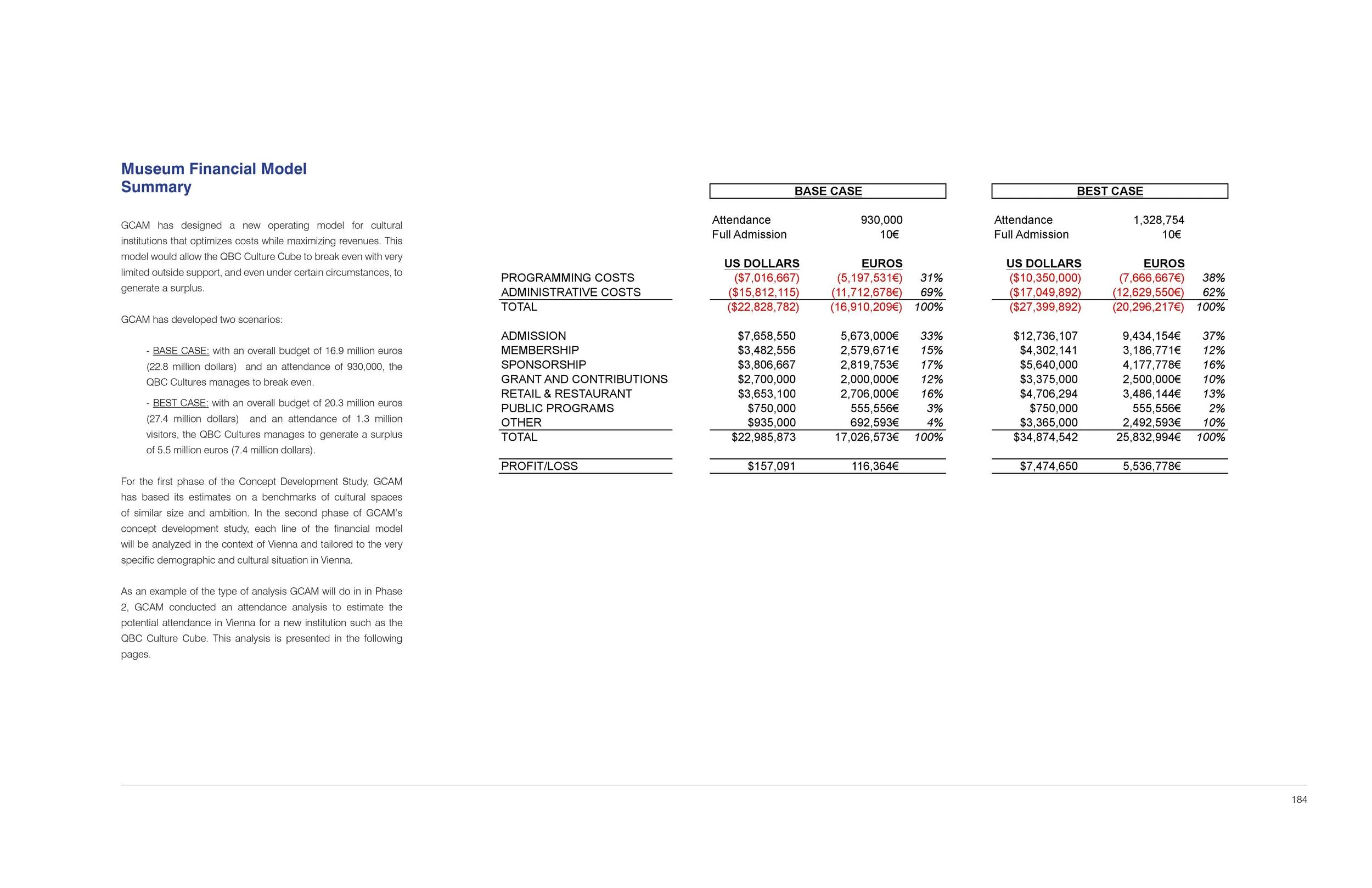 Museum Financial Model Summary

GCAM has designed a new operating model for cultural institutions that optimizes costs while maximizing revenues. This model would allow the QBC Culture Cube to break even with very limited outside support, and even under certain circumstances, to generate a surplus.

GCAM has developed two scenarios:

- BASE CASE: with an overall budget of 16.9 million euros (22.8 million dollars) and an attendance of 930,000, the QBC Cultures manages to break even.

- BEST CASE: with an overall budget of 20.3 million euros (27.4 million dollars) and an attendance of 1.3 million visitors, the QBC Cultures manages to generate a surplus of 5.5 million euros (7.4 million dollars).

For the first phase of the Concept Development Study, GCAM has based its estimates on a benchmarks of cultural spaces of similar size and ambition. In the second phase of GCAM's concept development study, each line of the financial model will be analyzed in the context of Vienna and tailored to the very specific demographic and cultural situation in Vienna.

As an example of the type of analysis GCAM will do in in Phase 2, GCAM conducted an attendance analysis to estimate the potential attendance in Vienna for a new institution such as the QBC Culture Cube. This analysis is presented in the following pages.

| | BASE CASE | | | BEST CASE | | |
|---|---|---|---|---|---|---|
| | Attendance | 930,000 | | Attendance | 1,328,754 | |
| | Full Admission | 10€ | | Full Admission | 10€ | |
| | US DOLLARS | EUROS | | US DOLLARS | EUROS | |
| PROGRAMMING COSTS | ($7,016,667) | (5,197,531€) | 31% | ($10,350,000) | (7,666,667€) | 38% |
| ADMINISTRATIVE COSTS | ($15,812,115) | (11,712,678€) | 69% | ($17,049,892) | (12,629,550€) | 62% |
| TOTAL | ($22,828,782) | (16,910,209€) | 100% | ($27,399,892) | (20,296,217€) | 100% |
| ADMISSION | $7,658,550 | 5,673,000€ | 33% | $12,736,107 | 9,434,154€ | 37% |
| MEMBERSHIP | $3,482,556 | 2,579,671€ | 15% | $4,302,141 | 3,186,771€ | 12% |
| SPONSORSHIP | $3,806,667 | 2,819,753€ | 17% | $5,640,000 | 4,177,778€ | 16% |
| GRANT AND CONTRIBUTIONS | $2,700,000 | 2,000,000€ | 12% | $3,375,000 | 2,500,000€ | 10% |
| RETAIL & RESTAURANT | $3,653,100 | 2,706,000€ | 16% | $4,706,294 | 3,486,144€ | 13% |
| PUBLIC PROGRAMS | $750,000 | 555,556€ | 3% | $750,000 | 555,556€ | 2% |
| OTHER | $935,000 | 692,593€ | 4% | $3,365,000 | 2,492,593€ | 10% |
| TOTAL | $22,985,873 | 17,026,573€ | 100% | $34,874,542 | 25,832,994€ | 100% |
| PROFIT/LOSS | $157,091 | 116,364€ | | $7,474,650 | 5,536,778€ | |

184